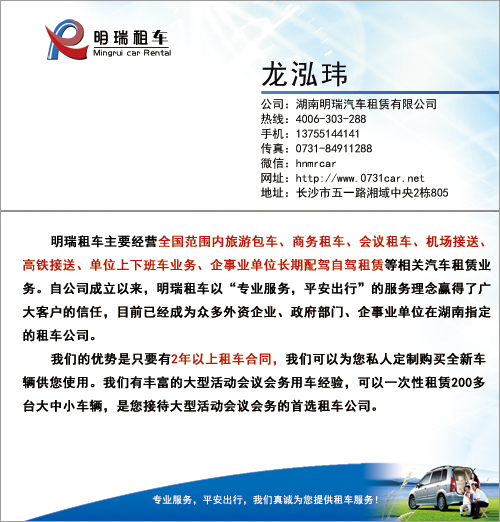 明瑞租车
Mingrui car Rental

龙泓玮

公司：湖南明瑞汽车租赁有限公司
热线：4006-303-288
手机：13755144141
传真：0731-84911288
微信：hnmrcar
网址：http://www.0731car.net
地址：长沙市五一路湘域中央2栋805

明瑞租车主要经营全国范围内旅游包车、商务租车、会议租车、机场接送、高铁接送、单位上下班车业务、企事业单位长期配驾自驾租赁等相关汽车租赁业务。自公司成立以来，明瑞租车以“专业服务，平安出行”的服务理念赢得了广大客户的信任，目前已经成为众多外资企业、政府部门、企事业单位在湖南指定的租车公司。

我们的优势是只要有2年以上租车合同，我们可以为您私人定制购买全新车辆供您使用。我们有丰富的大型活动会议会务用车经验，可以一次性租赁200多台大中小车辆，是您接待大型活动会议会务的首选租车公司。

专业服务，平安出行，我们真诚为您提供租车服务！